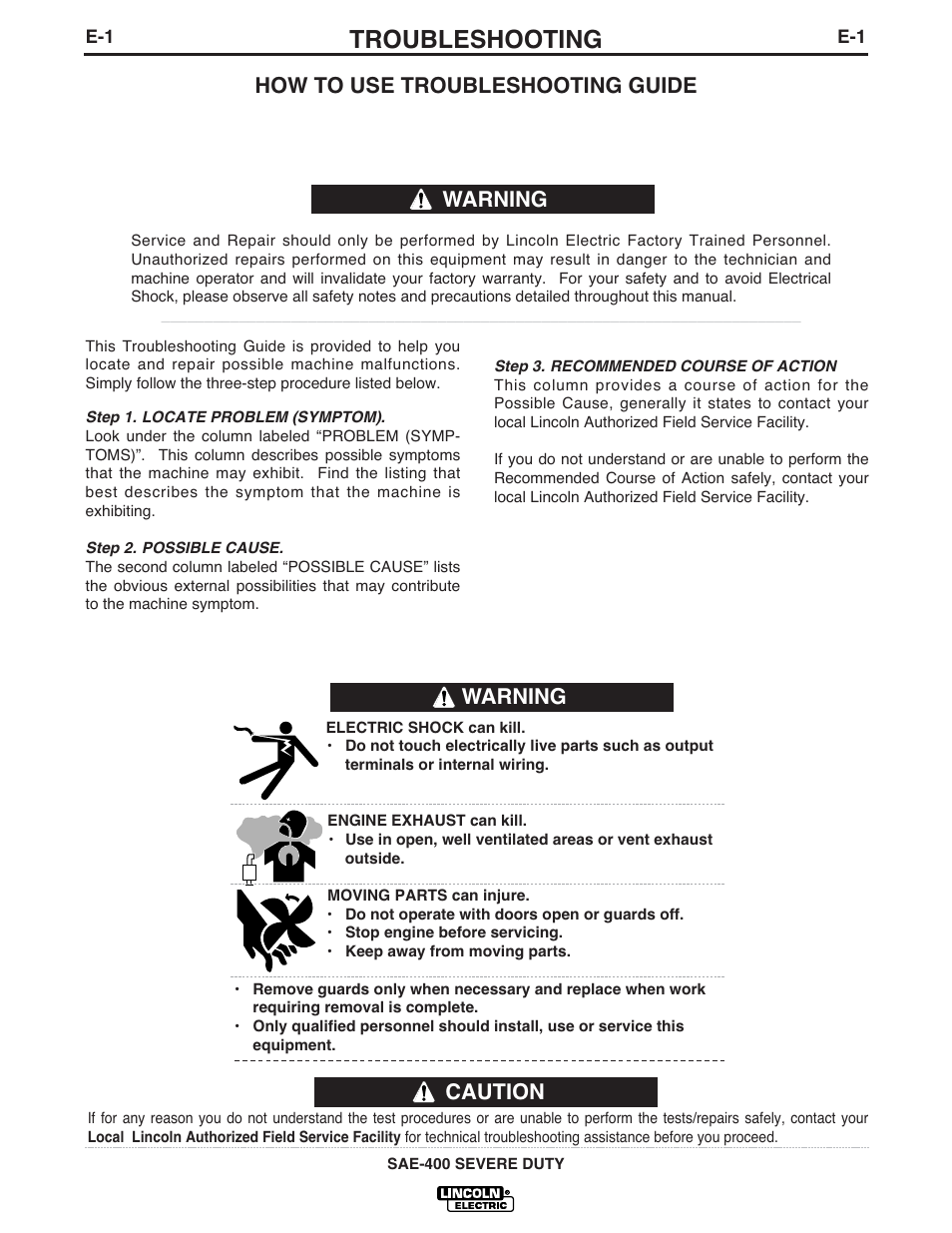 E-1 TROUBLESHOOTING E-1

HOW TO USE TROUBLESHOOTING GUIDE

WARNING

Service and Repair should only be performed by Lincoln Electric Factory Trained Personnel. Unauthorized repairs performed on this equipment may result in danger to the technician and machine operator and will invalidate your factory warranty. For your safety and to avoid Electrical Shock, please observe all safety notes and precautions detailed throughout this manual.

This Troubleshooting Guide is provided to help you locate and repair possible machine malfunctions. Simply follow the three-step procedure listed below.

Step 1. LOCATE PROBLEM (SYMPTOM).
Look under the column labeled “PROBLEM (SYMPTOMS)”. This column describes possible symptoms that the machine may exhibit. Find the listing that best describes the symptom that the machine is exhibiting.

Step 2. POSSIBLE CAUSE.
The second column labeled “POSSIBLE CAUSE” lists the obvious external possibilities that may contribute to the machine symptom.

Step 3. RECOMMENDED COURSE OF ACTION
This column provides a course of action for the Possible Cause, generally it states to contact your local Lincoln Authorized Field Service Facility.

If you do not understand or are unable to perform the Recommended Course of Action safely, contact your local Lincoln Authorized Field Service Facility.

WARNING

ELECTRIC SHOCK can kill.
• Do not touch electrically live parts such as output terminals or internal wiring.

ENGINE EXHAUST can kill.
• Use in open, well ventilated areas or vent exhaust outside.

MOVING PARTS can injure.
• Do not operate with doors open or guards off.
• Stop engine before servicing.
• Keep away from moving parts.

• Remove guards only when necessary and replace when work requiring removal is complete.
• Only qualified personnel should install, use or service this equipment.

CAUTION

If for any reason you do not understand the test procedures or are unable to perform the tests/repairs safely, contact your Local Lincoln Authorized Field Service Facility for technical troubleshooting assistance before you proceed.

SAE-400 SEVERE DUTY

LINCOLN ELECTRIC